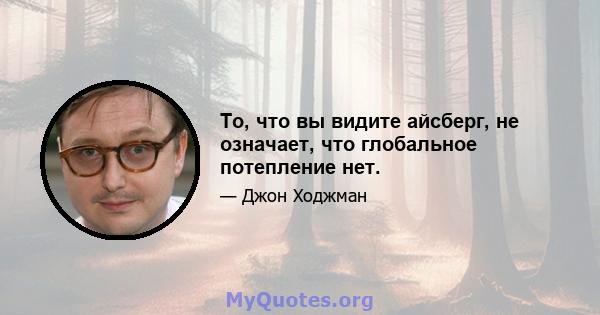 То, что вы видите айсберг, не означает, что глобальное потепление нет.

— Джон Ходжман

MyQuotes.org